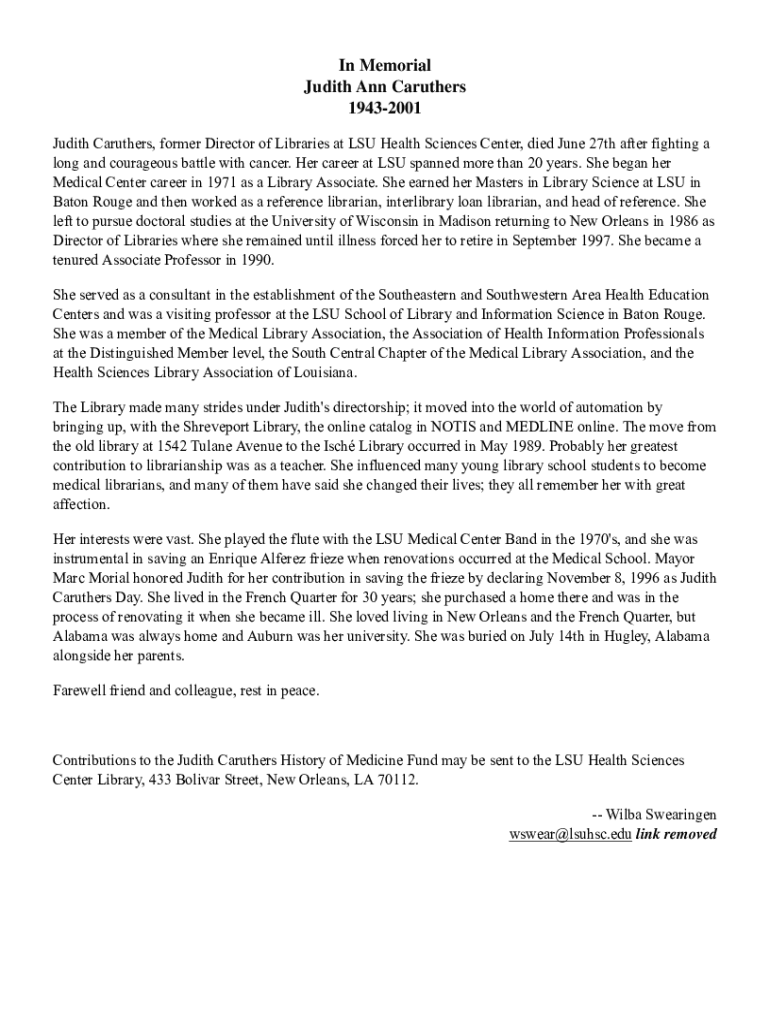 In Memorial
Judith Ann Caruthers
1943-2001

Judith Caruthers, former Director of Libraries at LSU Health Sciences Center, died June 27th after fighting a long and courageous battle with cancer. Her career at LSU spanned more than 20 years. She began her Medical Center career in 1971 as a Library Associate. She earned her Masters in Library Science at LSU in Baton Rouge and then worked as a reference librarian, interlibrary loan librarian, and head of reference. She left to pursue doctoral studies at the University of Wisconsin in Madison returning to New Orleans in 1986 as Director of Libraries where she remained until illness forced her to retire in September 1997. She became a tenured Associate Professor in 1990.

She served as a consultant in the establishment of the Southeastern and Southwestern Area Health Education Centers and was a visiting professor at the LSU School of Library and Information Science in Baton Rouge. She was a member of the Medical Library Association, the Association of Health Information Professionals at the Distinguished Member level, the South Central Chapter of the Medical Library Association, and the Health Sciences Library Association of Louisiana.

The Library made many strides under Judith's directorship; it moved into the world of automation by bringing up, with the Shreveport Library, the online catalog in NOTIS and MEDLINE online. The move from the old library at 1542 Tulane Avenue to the Isché Library occurred in May 1989. Probably her greatest contribution to librarianship was as a teacher. She influenced many young library school students to become medical librarians, and many of them have said she changed their lives; they all remember her with great affection.

Her interests were vast. She played the flute with the LSU Medical Center Band in the 1970's, and she was instrumental in saving an Enrique Alferez frieze when renovations occurred at the Medical School. Mayor Marc Morial honored Judith for her contribution in saving the frieze by declaring November 8, 1996 as Judith Caruthers Day. She lived in the French Quarter for 30 years; she purchased a home there and was in the process of renovating it when she became ill. She loved living in New Orleans and the French Quarter, but Alabama was always home and Auburn was her university. She was buried on July 14th in Hugley, Alabama alongside her parents.

Farewell friend and colleague, rest in peace.

Contributions to the Judith Caruthers History of Medicine Fund may be sent to the LSU Health Sciences Center Library, 433 Bolivar Street, New Orleans, LA 70112.

-- Wilba Swearingen
wswear@lsuhsc.edu link removed